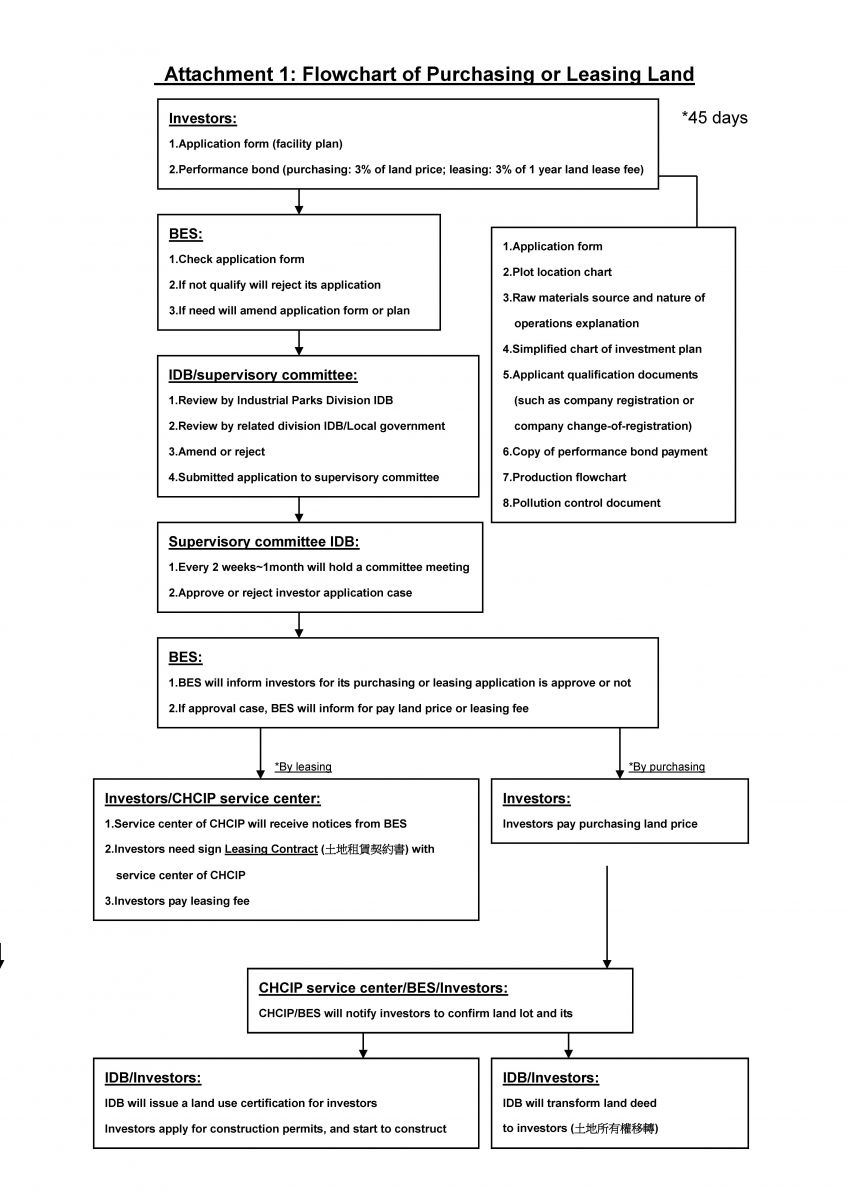 Attachment 1: Flowchart of Purchasing or Leasing Land

Investors:
1.Application form (facility plan)
2.Performance bond (purchasing: 3% of land price; leasing: 3% of 1 year land lease fee)

*45 days

BES:
1.Check application form
2.If not qualify will reject its application
3.If need will amend application form or plan

1.Application form
2.Plot location chart
3.Raw materials source and nature of operations explanation
4.Simplified chart of investment plan
5.Applicant qualification documents (such as company registration or company change-of-registration)
6.Copy of performance bond payment
7.Production flowchart
8.Pollution control document

IDB/supervisory committee:
1.Review by Industrial Parks Division IDB
2.Review by related division IDB/Local government
3.Amend or reject
4.Submitted application to supervisory committee

Supervisory committee IDB:
1.Every 2 weeks~1month will hold a committee meeting
2.Approve or reject investor application case

BES:
1.BES will inform investors for its purchasing or leasing application is approve or not
2.If approval case, BES will inform for pay land price or leasing fee

*By leasing

*By purchasing

Investors/CHCIP service center:
1.Service center of CHCIP will receive notices from BES
2.Investors need sign Leasing Contract (土地租賃契約書) with service center of CHCIP
3.Investors pay leasing fee

Investors:
Investors pay purchasing land price

CHCIP service center/BES/Investors:
CHCIP/BES will notify investors to confirm land lot and its

IDB/Investors:
IDB will issue a land use certification for investors
Investors apply for construction permits, and start to construct

IDB/Investors:
IDB will transform land deed to investors (土地所有權移轉)